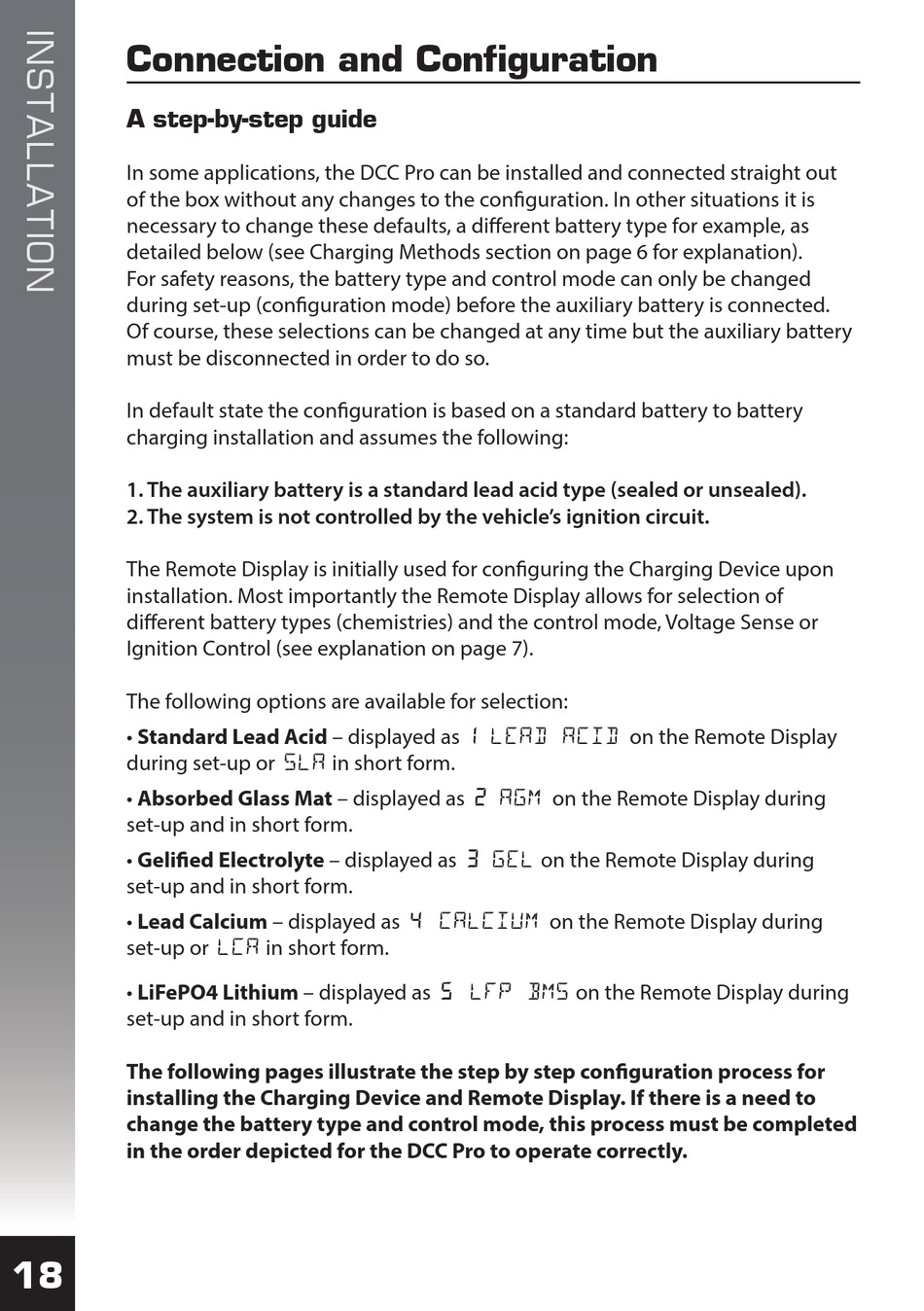 INSTALLATION

Connection and Configuration

A step-by-step guide

In some applications, the DCC Pro can be installed and connected straight out of the box without any changes to the configuration. In other situations it is necessary to change these defaults, a different battery type for example, as detailed below (see Charging Methods section on page 6 for explanation). For safety reasons, the battery type and control mode can only be changed during set-up (configuration mode) before the auxiliary battery is connected. Of course, these selections can be changed at any time but the auxiliary battery must be disconnected in order to do so.

In default state the configuration is based on a standard battery to battery charging installation and assumes the following:

1. The auxiliary battery is a standard lead acid type (sealed or unsealed).
2. The system is not controlled by the vehicle's ignition circuit.

The Remote Display is initially used for configuring the Charging Device upon installation. Most importantly the Remote Display allows for selection of different battery types (chemistries) and the control mode, Voltage Sense or Ignition Control (see explanation on page 7).

The following options are available for selection:

• Standard Lead Acid – displayed as 1 LEAD ACID on the Remote Display during set-up or SLA in short form.

• Absorbed Glass Mat – displayed as 2 AGM on the Remote Display during set-up and in short form.

• Gelified Electrolyte – displayed as 3 GEL on the Remote Display during set-up and in short form.

• Lead Calcium – displayed as 4 CALCIUM on the Remote Display during set-up or LCA in short form.

• LiFePO4 Lithium – displayed as 5 LFP BMS on the Remote Display during set-up and in short form.

The following pages illustrate the step by step configuration process for installing the Charging Device and Remote Display. If there is a need to change the battery type and control mode, this process must be completed in the order depicted for the DCC Pro to operate correctly.

18